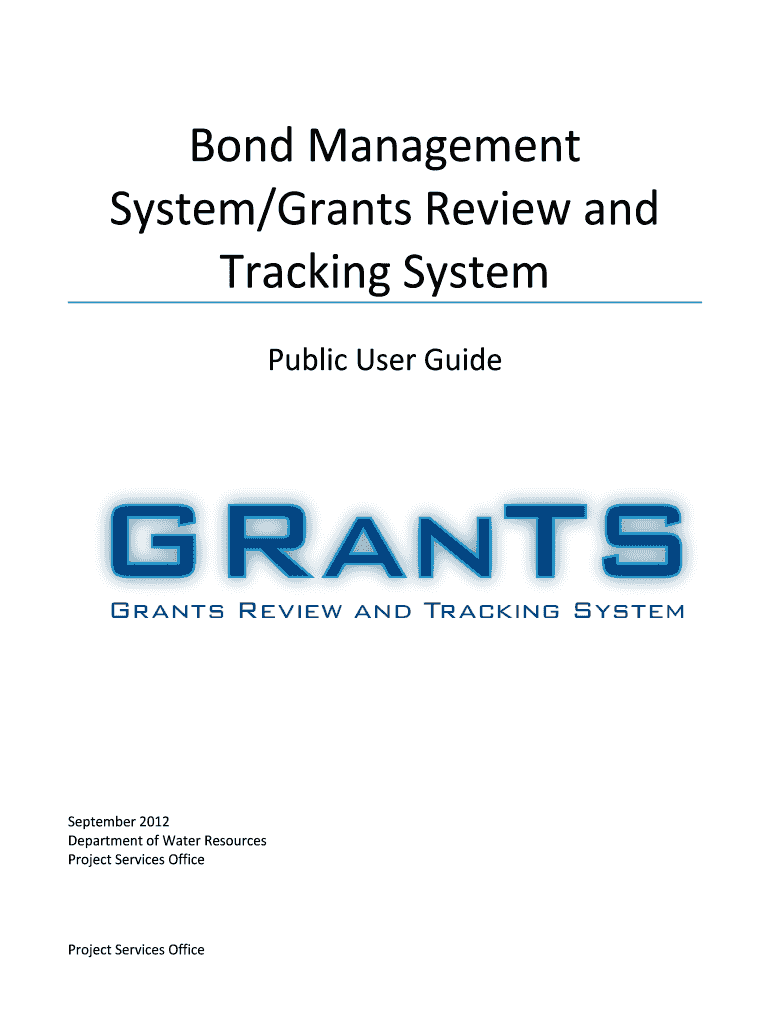 Bond Management System/Grants Review and Tracking System

Public User Guide

GRANTS

GRANTS REVIEW AND TRACKING SYSTEM

September 2012
Department of Water Resources
Project Services Office

Project Services Office